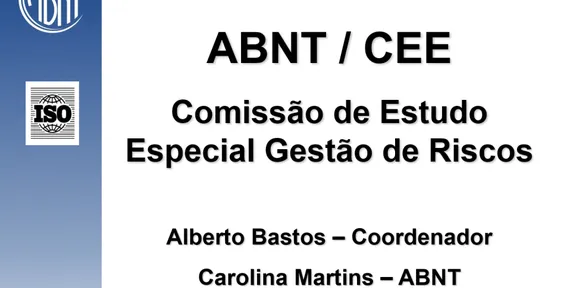 ABNT

ISO

ABNT / CEE

Comissão de Estudo Especial Gestão de Riscos

Alberto Bastos – Coordenador

Carolina Martins – ABNT